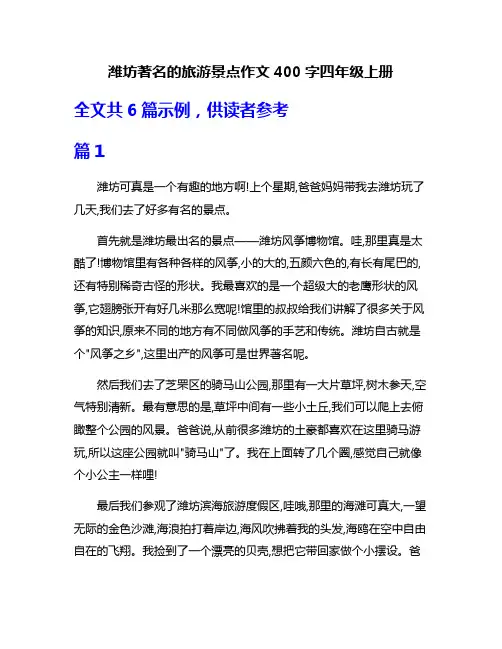 潍坊著名的旅游景点作文 400 字四年级上册

全文共 6 篇示例，供读者参考

篇 1

潍坊可真是一个有趣的地方啊!上个星期,爸爸妈妈带我去潍坊玩了几天,我们去了好多有名的景点。

首先就是潍坊最出名的景点——潍坊风筝博物馆。哇,那里真是太酷了!博物馆里有各种各样的风筝,小的大的,五颜六色的,有长有尾巴的,还有特别稀奇古怪的形状。我最喜欢的是一个超级大的老鹰形状的风筝,它翅膀张开有好几米那么宽呢!馆里的叔叔给我们讲解了很多关于风筝的知识,原来不同的地方有不同做风筝的手艺和传统。潍坊自古就是个"风筝之乡",这里出产的风筝可是世界著名呢。

然后我们去了芝罘区的骑马山公园,那里有一大片草坪,树木参天,空气特别清新。最有意思的是,草坪中间有一些小土丘,我们可以爬上去俯瞰整个公园的风景。爸爸说,从前很多潍坊的土豪都喜欢在这里骑马游玩,所以这座公园就叫"骑马山"了。我在上面转了几个圈,感觉自己就像个小公主一样哩!

最后我们参观了潍坊滨海旅游度假区,哇哦,那里的海滩可真大,一望无际的金色沙滩,海浪拍打着岸边,海风吹拂着我的头发,海鸥在空中自由自在的飞翔。我捡到了一个漂亮的贝壳,想把它带回家做个小摆设。爸